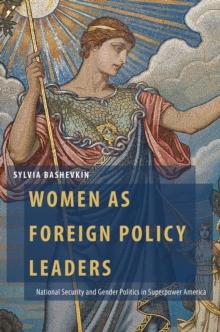 SYLVIA BASHEVKIN

WOMEN AS FOREIGN POLICY LEADERS

National Security and Gender Politics in Superpower America